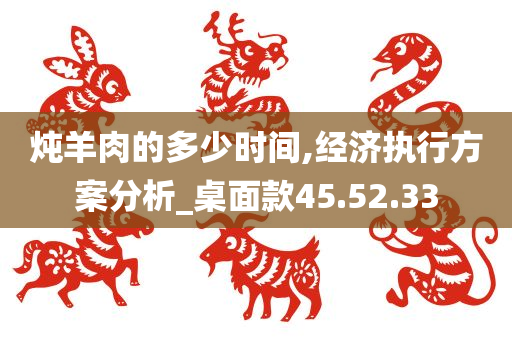 炖羊肉的多少时间,经济执行方案分析_桌面款45.52.33